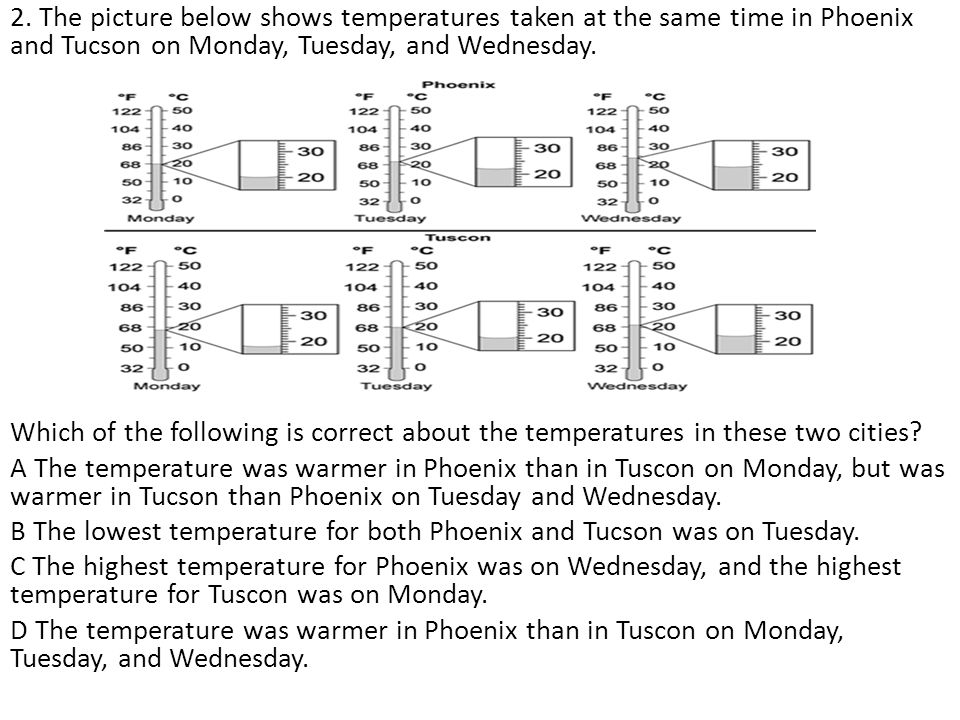 2. The picture below shows temperatures taken at the same time in Phoenix and Tucson on Monday, Tuesday, and Wednesday.

Phoenix

°F °C
122 50
104 40
86 30
68 20
50 10
32 0
30
20
Monday

°F °C
122 50
104 40
86 30
68 20
50 10
32 0
30
20
Tuesday

°F °C
122 50
104 40
86 30
68 20
50 10
32 0
30
20
Wednesday

Tuscon

°F °C
122 50
104 40
86 30
68 20
50 10
32 0
30
20
Monday

°F °C
122 50
104 40
86 30
68 20
50 10
32 0
30
20
Tuesday

°F °C
122 50
104 40
86 30
68 20
50 10
32 0
30
20
Wednesday

Which of the following is correct about the temperatures in these two cities?

A The temperature was warmer in Phoenix than in Tuscon on Monday, but was warmer in Tucson than Phoenix on Tuesday and Wednesday.

B The lowest temperature for both Phoenix and Tucson was on Tuesday.

C The highest temperature for Phoenix was on Wednesday, and the highest temperature for Tuscon was on Monday.

D The temperature was warmer in Phoenix than in Tuscon on Monday, Tuesday, and Wednesday.